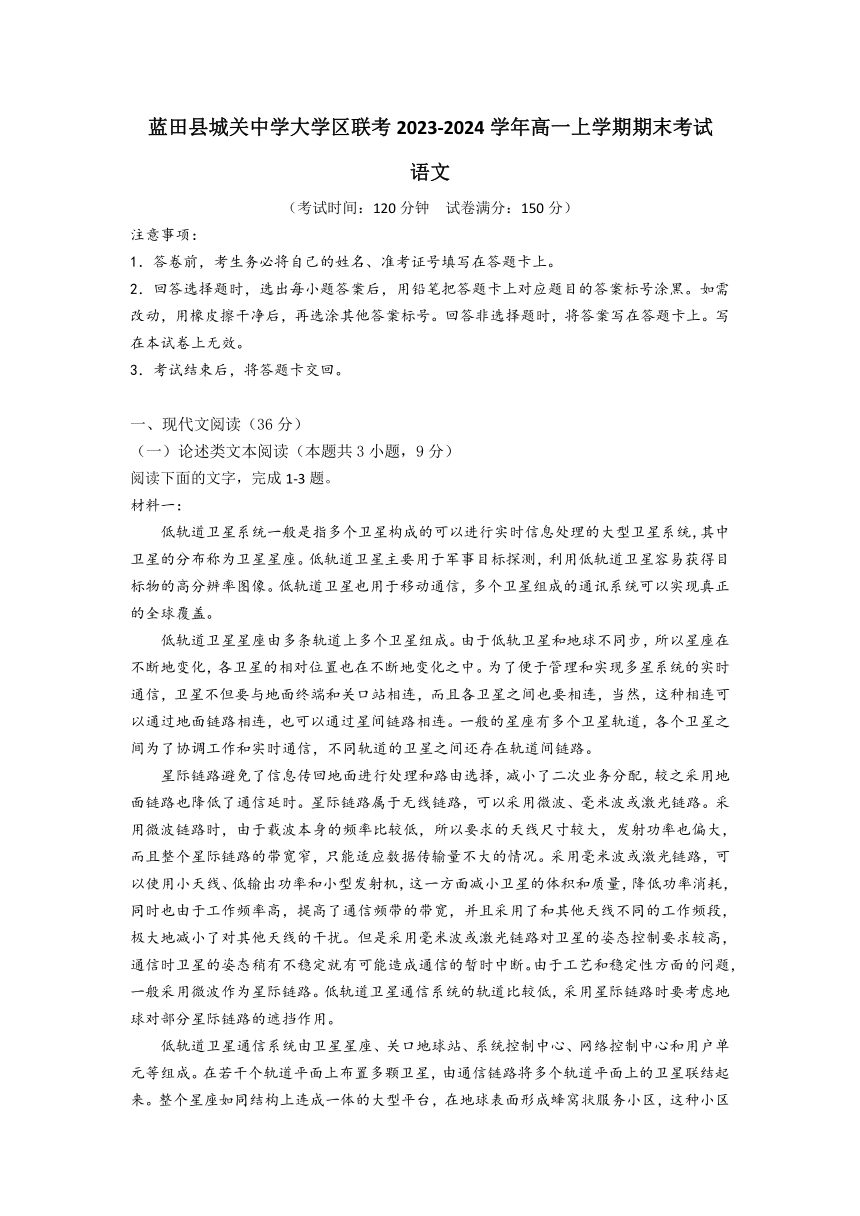 蓝田县城关中学大学区联考 2023-2024 学年高一上学期期末考试

语文

（考试时间：120 分钟 试卷满分：150 分）

注意事项：

1．答卷前，考生务必将自己的姓名、准考证号填写在答题卡上。

2．回答选择题时，选出每小题答案后，用铅笔把答题卡上对应题目的答案标号涂黑。如需改动，用橡皮擦干净后，再选涂其他答案标号。回答非选择题时，将答案写在答题卡上。写在本试卷上无效。

3．考试结束后，将答题卡交回。

一、现代文阅读（36 分）

（一）论述类文本阅读（本题共 3 小题，9 分）

阅读下面的文字，完成 1-3 题。

材料一：

低轨道卫星系统一般是指多个卫星构成的可以进行实时信息处理的大型卫星系统，其中卫星的分布称为卫星星座。低轨道卫星主要用于军事目标探测，利用低轨道卫星容易获得目标物的高分辨率图像。低轨道卫星也用于移动通信，多个卫星组成的通讯系统可以实现真正的全球覆盖。

低轨道卫星星座由多条轨道上多个卫星组成。由于低轨卫星和地球不同步，所以星座在不断地变化，各卫星的相对位置也在不断地变化之中。为了便于管理和实现多星系统的实时通信，卫星不但要与地面终端和关口站相连，而且各卫星之间也要相连，当然，这种相连可以通过地面链路相连，也可以通过星间链路相连。一般的星座有多个卫星轨道，各个卫星之间为了协调工作和实时通信，不同轨道的卫星之间还存在轨道间链路。

星际链路避免了信息传回地面进行处理和路由选择，减小了二次业务分配，较之采用地面链路也降低了通信延时。星际链路属于无线链路，可以采用微波、毫米波或激光链路。采用微波链路时，由于载波本身的频率比较低，所以要求的天线尺寸较大，发射功率也偏大，而且整个星际链路的带宽窄，只能适应数据传输量不大的情况。采用毫米波或激光链路，可以使用小天线、低输出功率和小型发射机，这一方面减小卫星的体积和质量，降低功率消耗，同时也由于工作频率高，提高了通信频带的带宽，并且采用了和其他天线不同的工作频段，极大地减小了对其他天线的干扰。但是采用毫米波或激光链路对卫星的姿态控制要求较高，通信时卫星的姿态稍有不稳定就有可能造成通信的暂时中断。由于工艺和稳定性方面的问题，一般采用微波作为星际链路。低轨道卫星通信系统的轨道比较低，采用星际链路时要考虑地球对部分星际链路的遮挡作用。

低轨道卫星通信系统由卫星星座、关口地球站、系统控制中心、网络控制中心和用户单元等组成。在若干个轨道平面上布置多颗卫星，由通信链路将多个轨道平面上的卫星联结起来。整个星座如同结构上连成一体的大型平台，在地球表面形成蜂窝状服务小区，这种小区